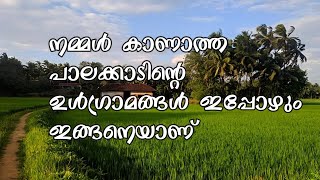 നമ്മൾ കാണാത്ത പാലക്കാടിന്റെ ഉൾഗ്രാമങ്ങൾ ഇപ്പോഴും ഇങ്ങനെയാണ്